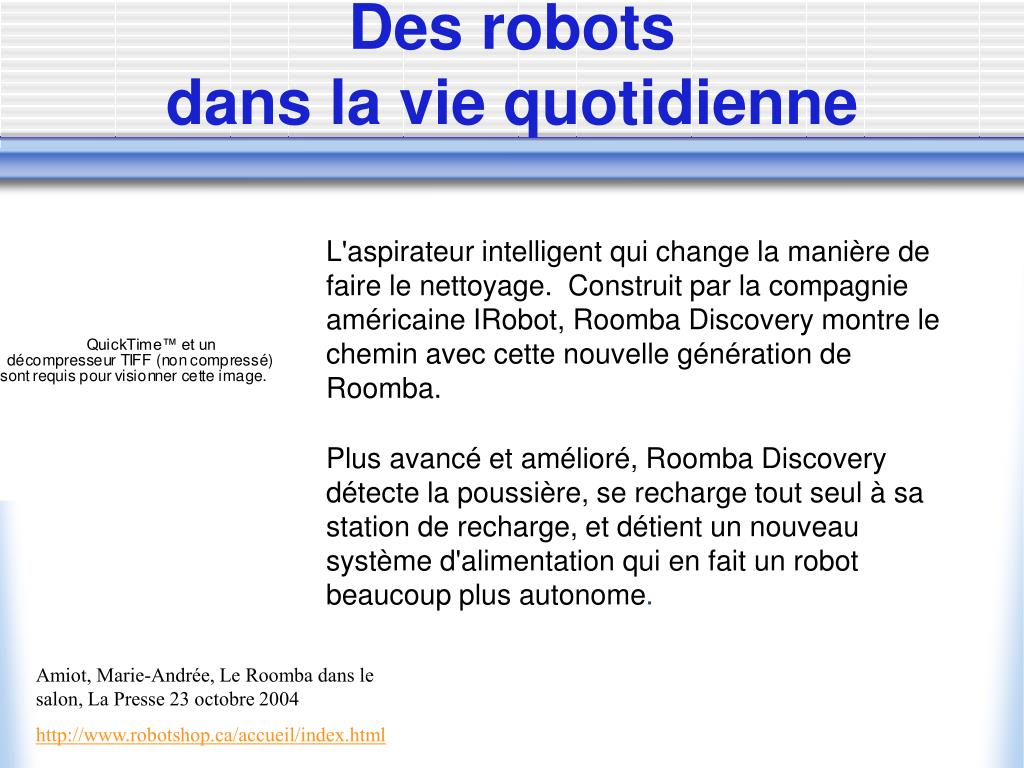 Des robots
dans la vie quotidienne

QuickTime™ et un
décompresseur TIFF (non compressé)
sont requis pour visionner cette image.

L'aspirateur intelligent qui change la manière de faire le nettoyage.  Construit par la compagnie américaine IRobot, Roomba Discovery montre le chemin avec cette nouvelle génération de Roomba.

Plus avancé et amélioré, Roomba Discovery détecte la poussière, se recharge tout seul à sa station de recharge, et détient un nouveau système d'alimentation qui en fait un robot beaucoup plus autonome.

Amiot, Marie-Andrée, Le Roomba dans le salon, La Presse 23 octobre 2004

http://www.robotshop.ca/accueil/index.html